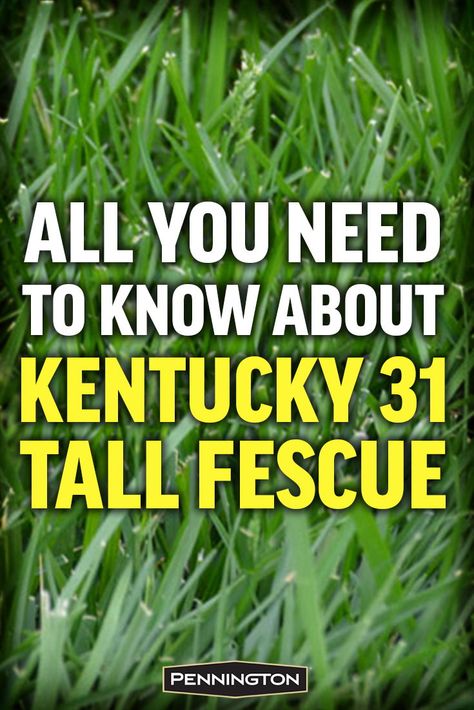 ALL YOU NEED TO KNOW ABOUT KENTUCKY 31 TALL FESCUE

PENNINGTON